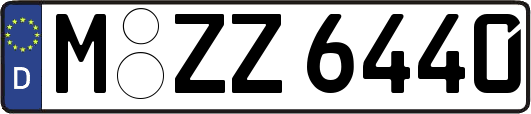 D
M ZZ 6440